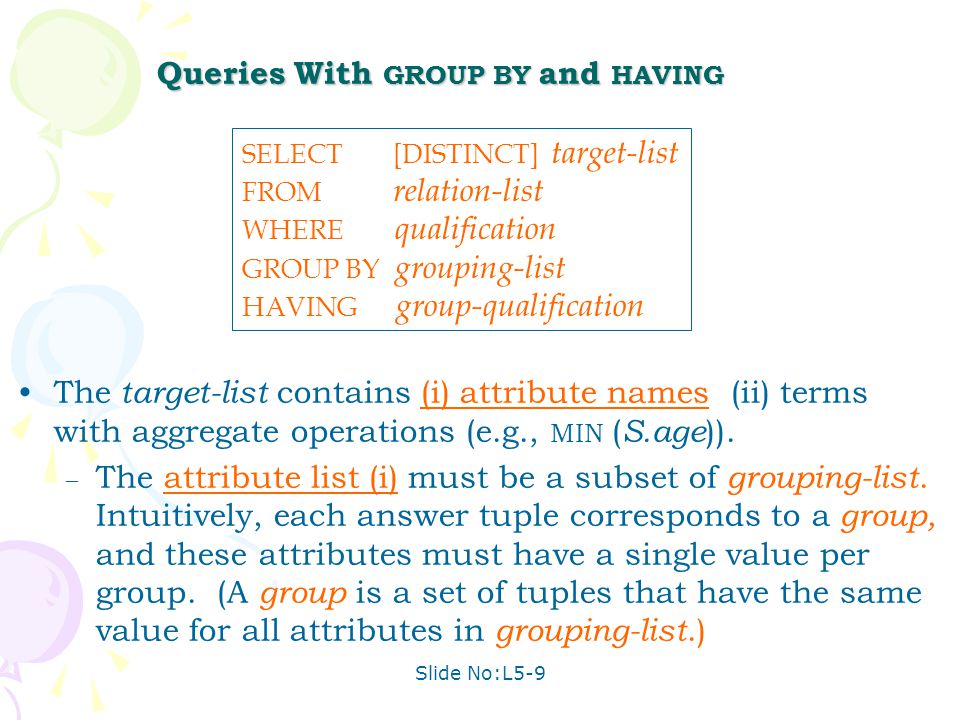 Queries With GROUP BY and HAVING

SELECT [DISTINCT] target-list
FROM relation-list
WHERE qualification
GROUP BY grouping-list
HAVING group-qualification

• The target-list contains (i) attribute names (ii) terms with aggregate operations (e.g., MIN (S.age)).
– The attribute list (i) must be a subset of grouping-list. Intuitively, each answer tuple corresponds to a group, and these attributes must have a single value per group. (A group is a set of tuples that have the same value for all attributes in grouping-list.)

Slide No:L5-9